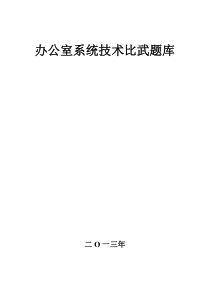 办公室系统技术比武题库

二O一三年